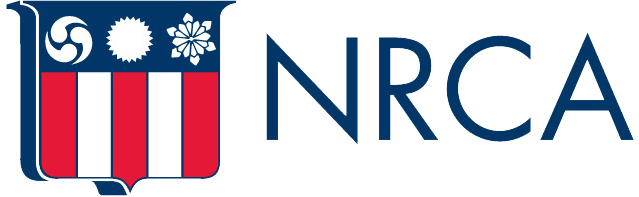 NRCA